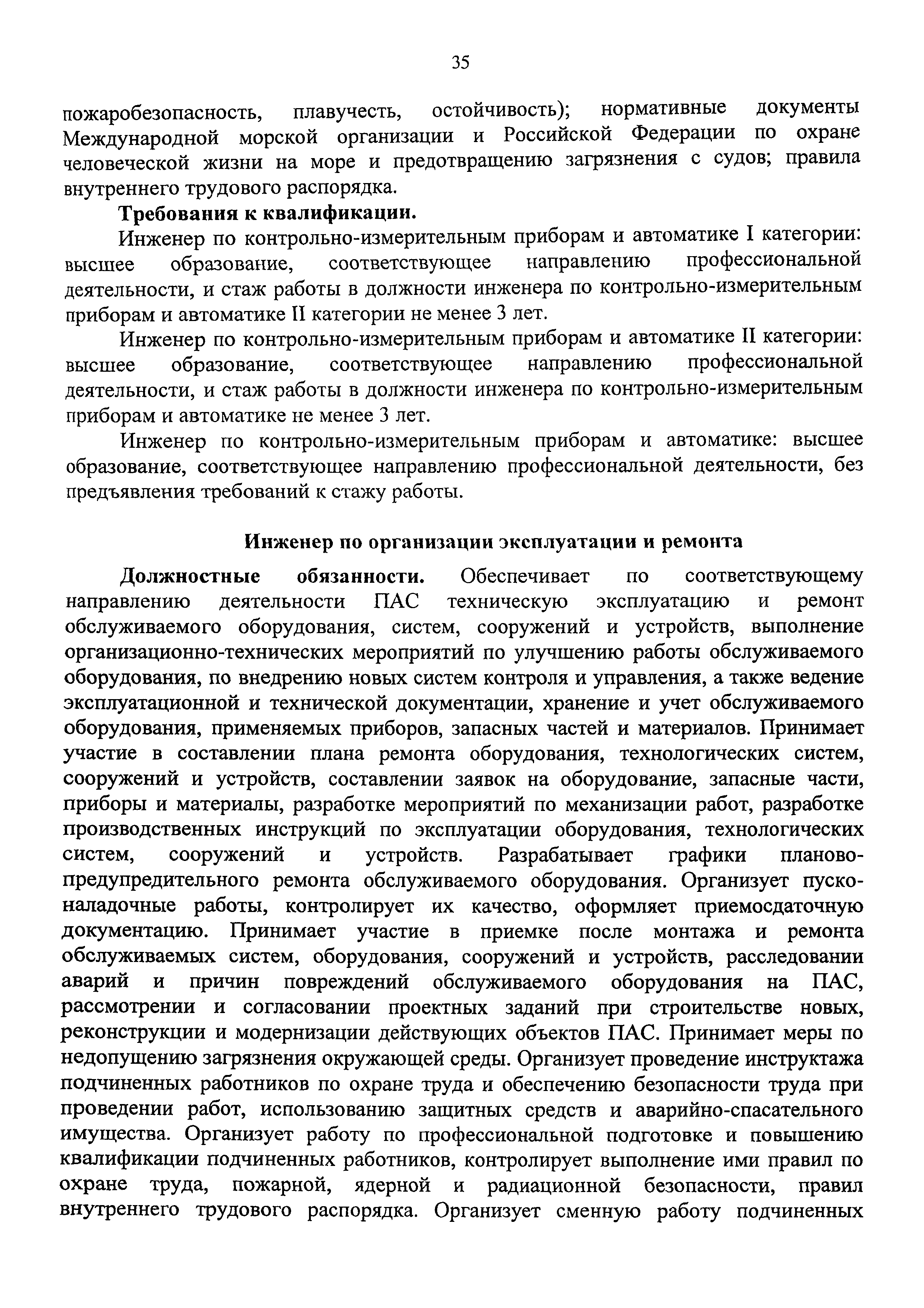 35

пожаробезопасность, плавучесть, остойчивость); нормативные документы Международной морской организации и Российской Федерации по охране человеческой жизни на море и предотвращению загрязнения с судов; правила внутреннего трудового распорядка.

Требования к квалификации.

Инженер по контрольно-измерительным приборам и автоматике I категории: высшее образование, соответствующее направлению профессиональной деятельности, и стаж работы в должности инженера по контрольно-измерительным приборам и автоматике II категории не менее 3 лет.

Инженер по контрольно-измерительным приборам и автоматике II категории: высшее образование, соответствующее направлению профессиональной деятельности, и стаж работы в должности инженера по контрольно-измерительным приборам и автоматике не менее 3 лет.

Инженер по контрольно-измерительным приборам и автоматике: высшее образование, соответствующее направлению профессиональной деятельности, без предъявления требований к стажу работы.

Инженер по организации эксплуатации и ремонта

Должностные обязанности. Обеспечивает по соответствующему направлению деятельности ПАС техническую эксплуатацию и ремонт обслуживаемого оборудования, систем, сооружений и устройств, выполнение организационно-технических мероприятий по улучшению работы обслуживаемого оборудования, по внедрению новых систем контроля и управления, а также ведение эксплуатационной и технической документации, хранение и учет обслуживаемого оборудования, применяемых приборов, запасных частей и материалов. Принимает участие в составлении плана ремонта оборудования, технологических систем, сооружений и устройств, составлении заявок на оборудование, запасные части, приборы и материалы, разработке мероприятий по механизации работ, разработке производственных инструкций по эксплуатации оборудования, технологических систем, сооружений и устройств. Разрабатывает графики планово-предупредительного ремонта обслуживаемого оборудования. Организует пуско-наладочные работы, контролирует их качество, оформляет приемосдаточную документацию. Принимает участие в приемке после монтажа и ремонта обслуживаемых систем, оборудования, сооружений и устройств, расследовании аварий и причин повреждений обслуживаемого оборудования на ПАС, рассмотрении и согласовании проектных заданий при строительстве новых, реконструкции и модернизации действующих объектов ПАС. Принимает меры по недопущению загрязнения окружающей среды. Организует проведение инструктажа подчиненных работников по охране труда и обеспечению безопасности труда при проведении работ, использованию защитных средств и аварийно-спасательного имущества. Организует работу по профессиональной подготовке и повышению квалификации подчиненных работников, контролирует выполнение ими правил по охране труда, пожарной, ядерной и радиационной безопасности, правил внутреннего трудового распорядка. Организует сменную работу подчиненных